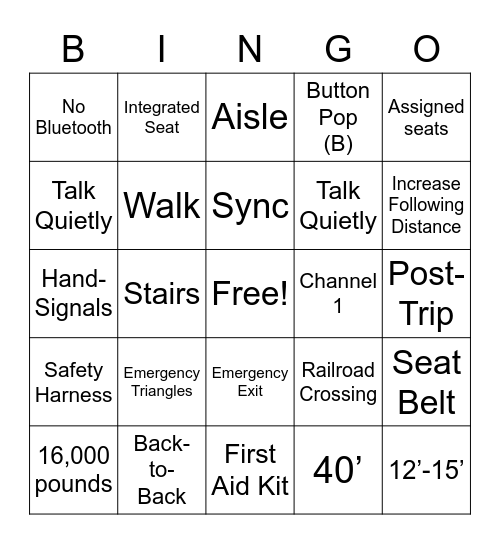 | B | I | N | G | O |
|---|---|---|---|---|
| No Bluetooth | Integrated Seat | Aisle | Button Pop (B) | Assigned seats |
| Talk Quietly | Walk | Sync | Talk Quietly | Increase Following Distance |
| Hand-Signals | Stairs | Free! | Channel 1 | Post-Trip |
| Safety Harness | Emergency Triangles | Emergency Exit | Railroad Crossing | Seat Belt |
| 16,000 pounds | Back-to-Back | First Aid Kit | 40’ | 12’-15’ |